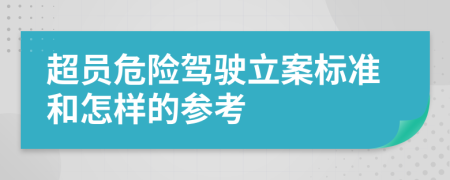 超员危险驾驶立案标准和怎样的参考